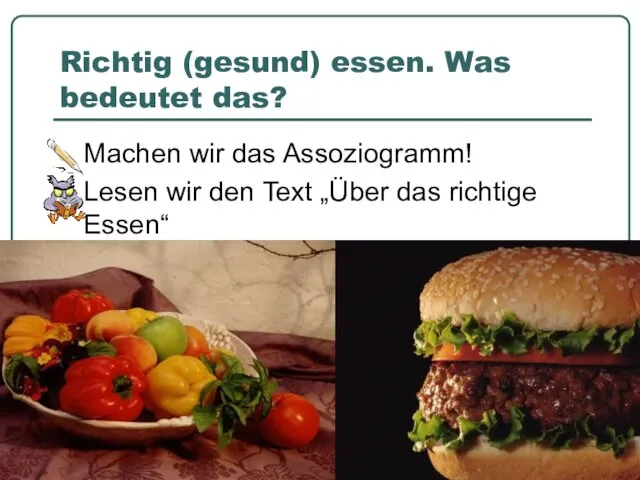 Richtig (gesund) essen. Was bedeutet das?

Machen wir das Assoziogramm!

Lesen wir den Text „Über das richtige Essen“